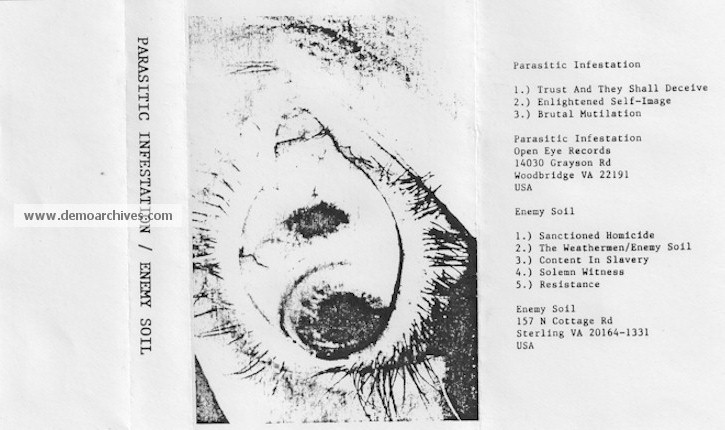 PARASITIC INFESTATION / ENEMY SOIL

www.demoarchives.com

Parasitic Infestation

1.) Trust And They Shall Deceive
2.) Enlightened Self-Image
3.) Brutal Mutilation

Parasitic Infestation
Open Eye Records
14030 Grayson Rd
Woodbridge VA 22191
USA

Enemy Soil

1.) Sanctioned Homicide
2.) The Weathermen/Enemy Soil
3.) Content In Slavery
4.) Solemn Witness
5.) Resistance

Enemy Soil
157 N Cottage Rd
Sterling VA 20164-1331
USA